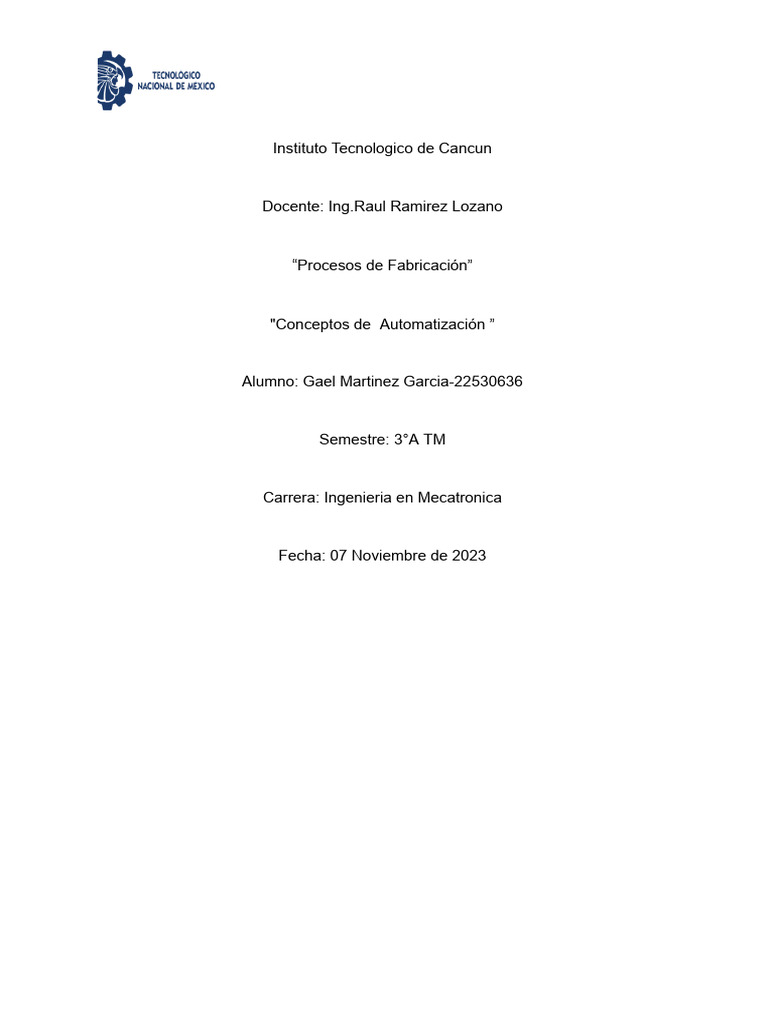 TECNOLOGICO NACIONAL DE MEXICO

Instituto Tecnologico de Cancun

Docente: Ing.Raul Ramirez Lozano

“Procesos de Fabricación”

"Conceptos de Automatización ”

Alumno: Gael Martinez Garcia-22530636

Semestre: 3°A TM

Carrera: Ingenieria en Mecatronica

Fecha: 07 Noviembre de 2023